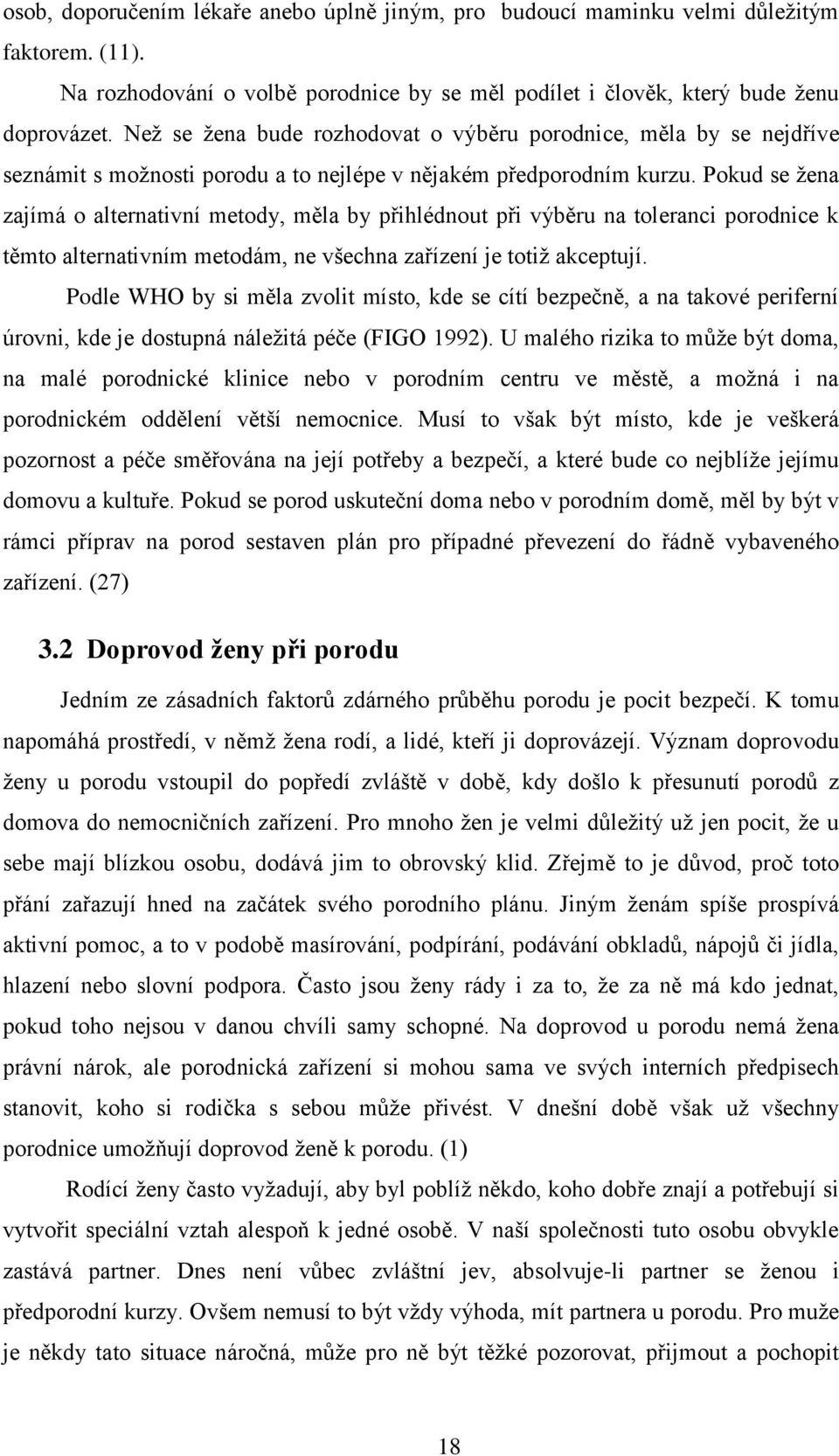 osob, doporučením lékaře anebo úplně jiným, pro budoucí maminku velmi důležitým faktorem. (11).

Na rozhodování o volbě porodnice by se měl podílet i člověk, který bude ženu doprovázet. Než se žena bude rozhodovat o výběru porodnice, měla by se nejdříve seznámit s možnosti porodu a to nejlépe v nějakém předporodním kurzu. Pokud se žena zajímá o alternativní metody, měla by přihlédnout při výběru na toleranci porodnice k těmto alternativním metodám, ne všechna zařízení je totiž akceptují.

Podle WHO by si měla zvolit místo, kde se cítí bezpečně, a na takové periferní úrovni, kde je dostupná náležitá péče (FIGO 1992). U malého rizika to může být doma, na malé porodnické klinice nebo v porodním centru ve městě, a možná i na porodnickém oddělení větší nemocnice. Musí to však být místo, kde je veškerá pozornost a péče směřována na její potřeby a bezpečí, a které bude co nejblíže jejímu domovu a kultuře. Pokud se porod uskuteční doma nebo v porodním domě, měl by být v rámci příprav na porod sestaven plán pro případné převezení do řádně vybaveného zařízení. (27)

3.2 Doprovod ženy při porodu

Jedním ze zásadních faktorů zdárného průběhu porodu je pocit bezpečí. K tomu napomáhá prostředí, v němž žena rodí, a lidé, kteří ji doprovázejí. Význam doprovodu ženy u porodu vstoupil do popředí zvláště v době, kdy došlo k přesunutí porodů z domova do nemocničních zařízení. Pro mnoho žen je velmi důležitý už jen pocit, že u sebe mají blízkou osobu, dodává jim to obrovský klid. Zřejmě to je důvod, proč toto přání zařazují hned na začátek svého porodního plánu. Jiným ženám spíše prospívá aktivní pomoc, a to v podobě masírování, podpírání, podávání obkladů, nápojů či jídla, hlazení nebo slovní podpora. Často jsou ženy rády i za to, že za ně má kdo jednat, pokud toho nejsou v danou chvíli samy schopné. Na doprovod u porodu nemá žena právní nárok, ale porodnická zařízení si mohou sama ve svých interních předpisech stanovit, koho si rodička s sebou může přivést. V dnešní době však už všechny porodnice umožňují doprovod ženě k porodu. (1)

Rodící ženy často vyžadují, aby byl poblíž někdo, koho dobře znají a potřebují si vytvořit speciální vztah alespoň k jedné osobě. V naší společnosti tuto osobu obvykle zastává partner. Dnes není vůbec zvláštní jev, absolvuje-li partner se ženou i předporodní kurzy. Ovšem nemusí to být vždy výhoda, mít partnera u porodu. Pro muže je někdy tato situace náročná, může pro ně být těžké pozorovat, přijmout a pochopit

18